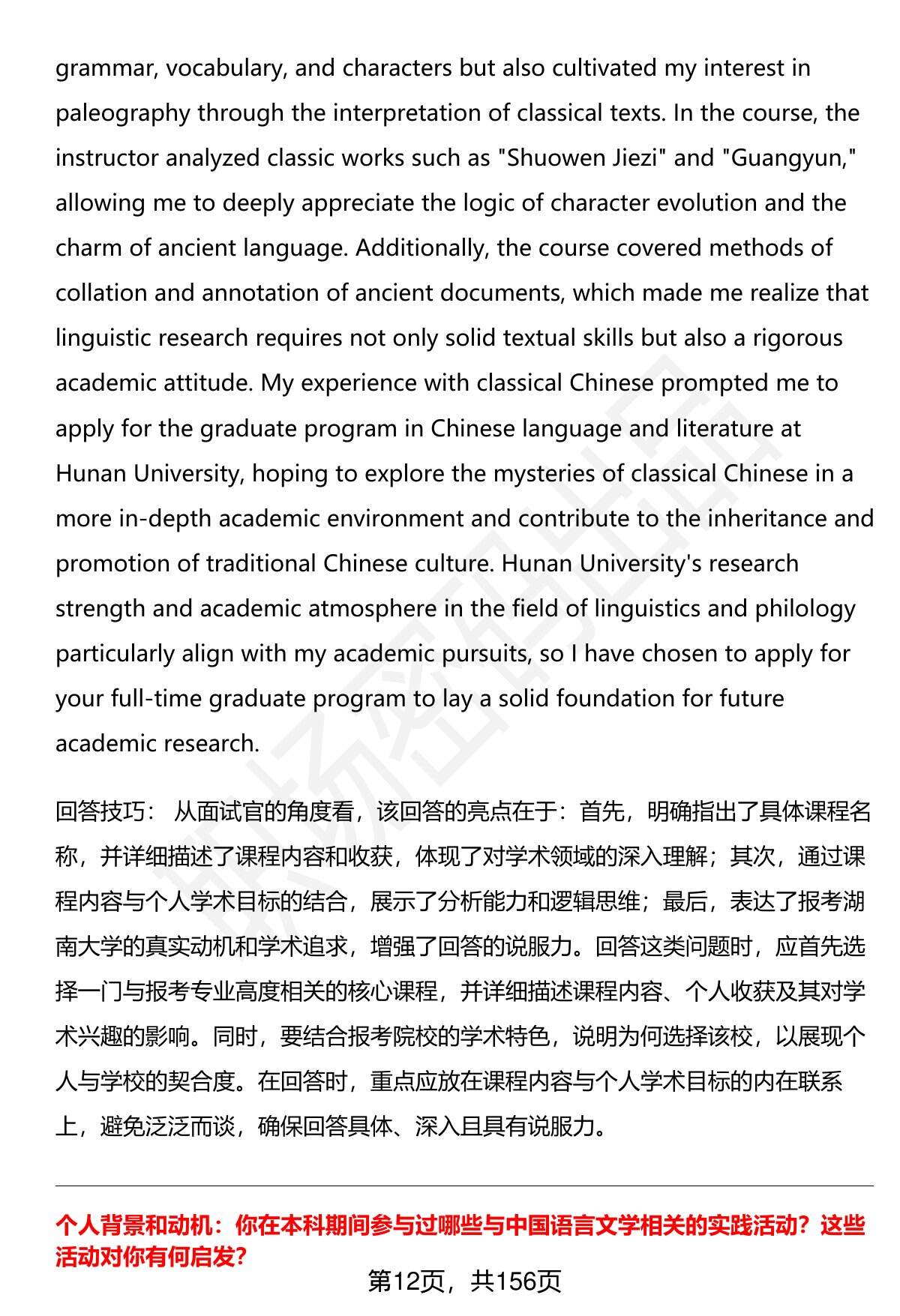 grammar, vocabulary, and characters but also cultivated my interest in paleography through the interpretation of classical texts. In the course, the instructor analyzed classic works such as "Shuowen Jiezi" and "Guangyun," allowing me to deeply appreciate the logic of character evolution and the charm of ancient language. Additionally, the course covered methods of collation and annotation of ancient documents, which made me realize that linguistic research requires not only solid textual skills but also a rigorous academic attitude. My experience with classical Chinese prompted me to apply for the graduate program in Chinese language and literature at Hunan University, hoping to explore the mysteries of classical Chinese in a more in-depth academic environment and contribute to the inheritance and promotion of traditional Chinese culture. Hunan University's research strength and academic atmosphere in the field of linguistics and philology particularly align with my academic pursuits, so I have chosen to apply for your full-time graduate program to lay a solid foundation for future academic research.

回答技巧： 从面试官的角度看，该回答的亮点在于：首先，明确指出了具体课程名称，并详细描述了课程内容和收获，体现了对学术领域的深入理解；其次，通过课程内容与个人学术目标的结合，展示了分析能力和逻辑思维；最后，表达了报考湖南大学的真实动机和学术追求，增强了回答的说服力。回答这类问题时，应首先选择一门与报考专业高度相关的核心课程，并详细描述课程内容、个人收获及其对学术兴趣的影响。同时，要结合报考院校的学术特色，说明为何选择该校，以展现个人与学校的契合度。在回答时，重点应放在课程内容与个人学术目标的内在联系上，避免泛泛而谈，确保回答具体、深入且具有说服力。

个人背景和动机：你在本科期间参与过哪些与中国语言文学相关的实践活动？这些活动对你有何启发？

第12页，共156页